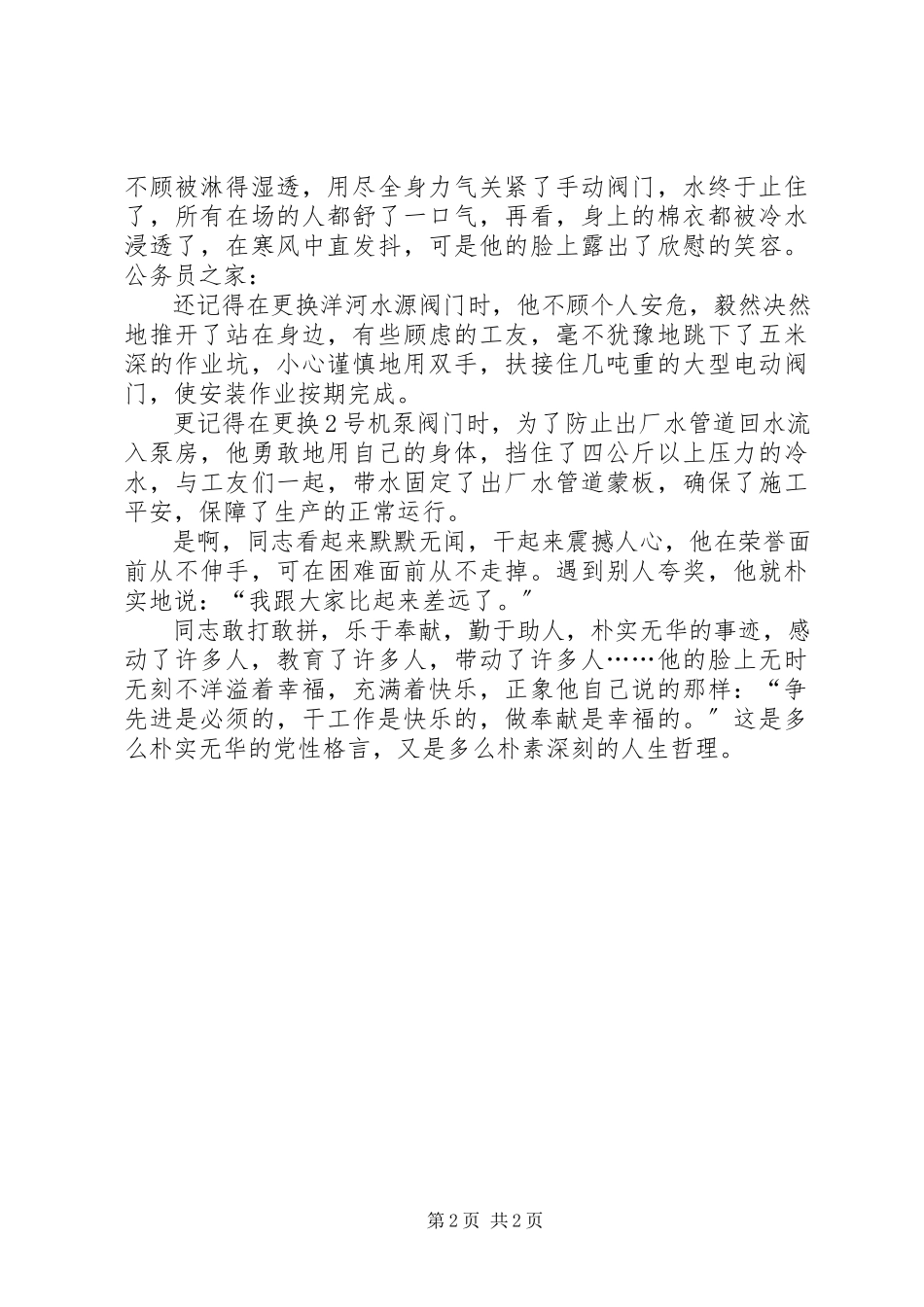 不顾被淋得湿透，用尽全身力气关紧了手动阀门，水终于止住了，所有在场的人都舒了一口气，再看，身上的棉衣都被冷水浸透了，在寒风中直发抖，可是他的脸上露出了欣慰的笑容。公务员之家：

还记得在更换洋河水源阀门时，他不顾个人安危，毅然决然地推开了站在身边，有些顾虑的工友，毫不犹豫地跳下了五米深的作业坑，小心谨慎地用双手，扶接住几吨重的大型电动阀门，使安装作业按期完成。

更记得在更换2号机泵阀门时，为了防止出厂水管道回水流入泵房，他勇敢地用自己的身体，挡住了四公斤以上压力的冷水，与工友们一起，带水固定了出厂水管道蒙板，确保了施工平安，保障了生产的正常运行。

是啊，同志看起来默默无闻，干起来震撼人心，他在荣誉面前从不伸手，可在困难面前从不走掉。遇到别人夸奖，他就朴实地说：“我跟大家比起来差远了。”

同志敢打敢拼，乐于奉献，勤于助人，朴实无华的事迹，感动了许多人，教育了许多人，带动了许多人……他的脸上无时无刻不洋溢着幸福，充满着快乐，正象他自己说的那样：“争先进是必须的，干工作是快乐的，做奉献是幸福的。”这是多么朴实无华的党性格言，又是多么朴素深刻的人生哲理。

第2页 共2页